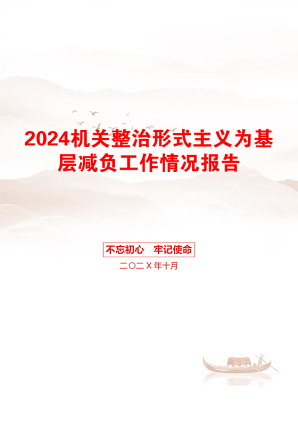 2024机关整治形式主义为基层减负工作情况报告

不忘初心　牢记使命

二〇二X年十月